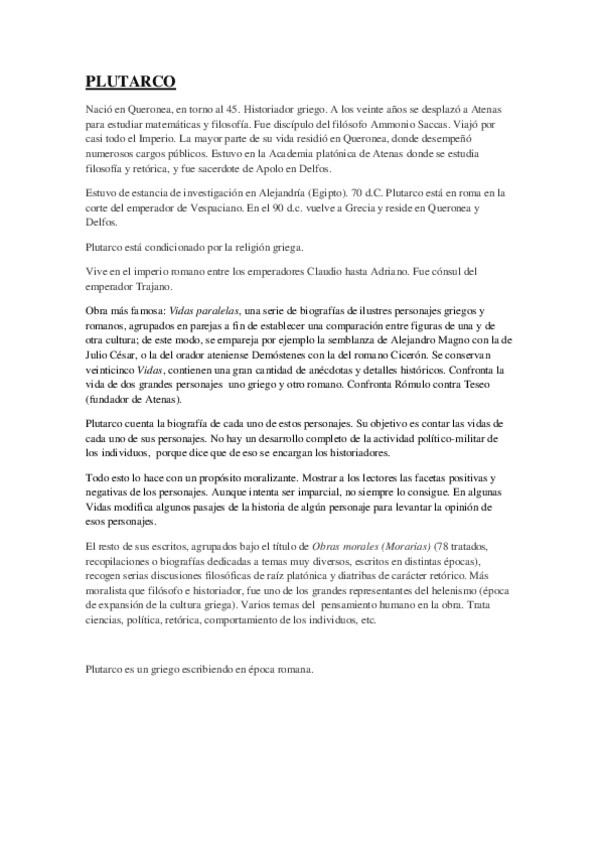 PLUTARCO

Nació en Queronea, en torno al 45. Historiador griego. A los veinte años se desplazó a Atenas para estudiar matemáticas y filosofía. Fue discípulo del filósofo Ammonio Saccas. Viajó por casi todo el Imperio. La mayor parte de su vida residió en Queronea, donde desempeñó numerosos cargos públicos. Estuvo en la Academia platónica de Atenas donde se estudia filosofía y retórica, y fue sacerdote de Apolo en Delfos.

Estuvo de estancia de investigación en Alejandría (Egipto). 70 d.C. Plutarco está en roma en la corte del emperador de Vespaciano. En el 90 d.c. vuelve a Grecia y reside en Queronea y Delfos.

Plutarco está condicionado por la religión griega.

Vive en el imperio romano entre los emperadores Claudio hasta Adriano. Fue cónsul del emperador Trajano.

Obra más famosa: Vidas paralelas, una serie de biografías de ilustres personajes griegos y romanos, agrupados en parejas a fin de establecer una comparación entre figuras de una y de otra cultura; de este modo, se empareja por ejemplo la semblanza de Alejandro Magno con la de Julio César, o la del orador ateniense Demóstenes con la del romano Cicerón. Se conservan veinticinco Vidas, contienen una gran cantidad de anécdotas y detalles históricos. Confronta la vida de dos grandes personajes uno griego y otro romano. Confronta Rómulo contra Teseo (fundador de Atenas).

Plutarco cuenta la biografía de cada uno de estos personajes. Su objetivo es contar las vidas de cada uno de sus personajes. No hay un desarrollo completo de la actividad político-militar de los individuos, porque dice que de eso se encargan los historiadores.

Todo esto lo hace con un propósito moralizante. Mostrar a los lectores las facetas positivas y negativas de los personajes. Aunque intenta ser imparcial, no siempre lo consigue. En algunas Vidas modifica algunos pasajes de la historia de algún personaje para levantar la opinión de esos personajes.

El resto de sus escritos, agrupados bajo el título de Obras morales (Morarias) (78 tratados, recopilaciones o biografías dedicadas a temas muy diversos, escritos en distintas épocas), recogen serias discusiones filosóficas de raíz platónica y diatribas de carácter retórico. Más moralista que filósofo e historiador, fue uno de los grandes representantes del helenismo (época de expansión de la cultura griega). Varios temas del pensamiento humano en la obra. Trata ciencias, política, retórica, comportamiento de los individuos, etc.

Plutarco es un griego escribiendo en época romana.